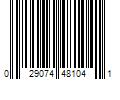 0 29074 48104 1